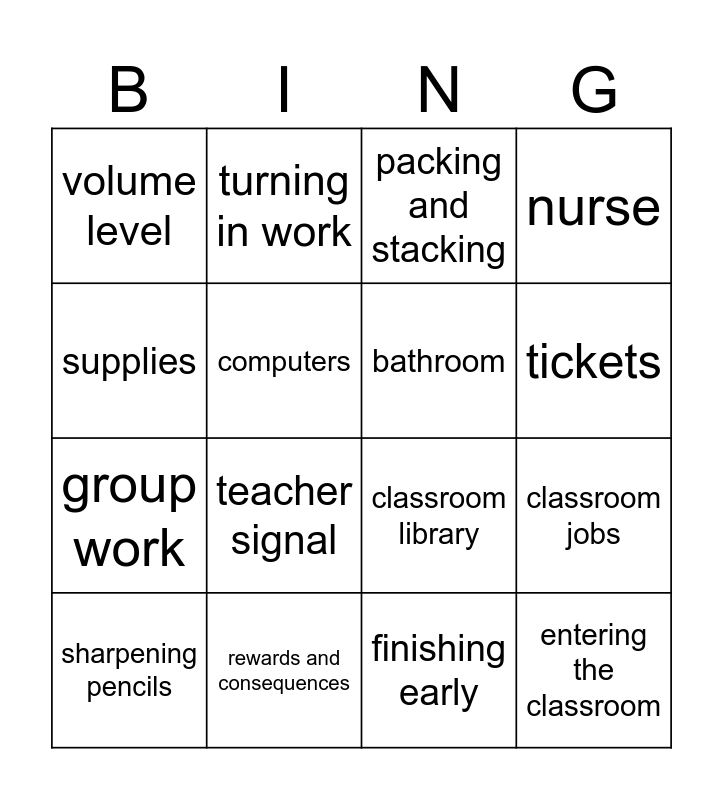 | B | I | N | G |
|---|---|---|---|
| volume level | turning in work | packing and stacking | nurse |
| supplies | computers | bathroom | tickets |
| group work | teacher signal | classroom library | classroom jobs |
| sharpening pencils | rewards and consequences | finishing early | entering the classroom |